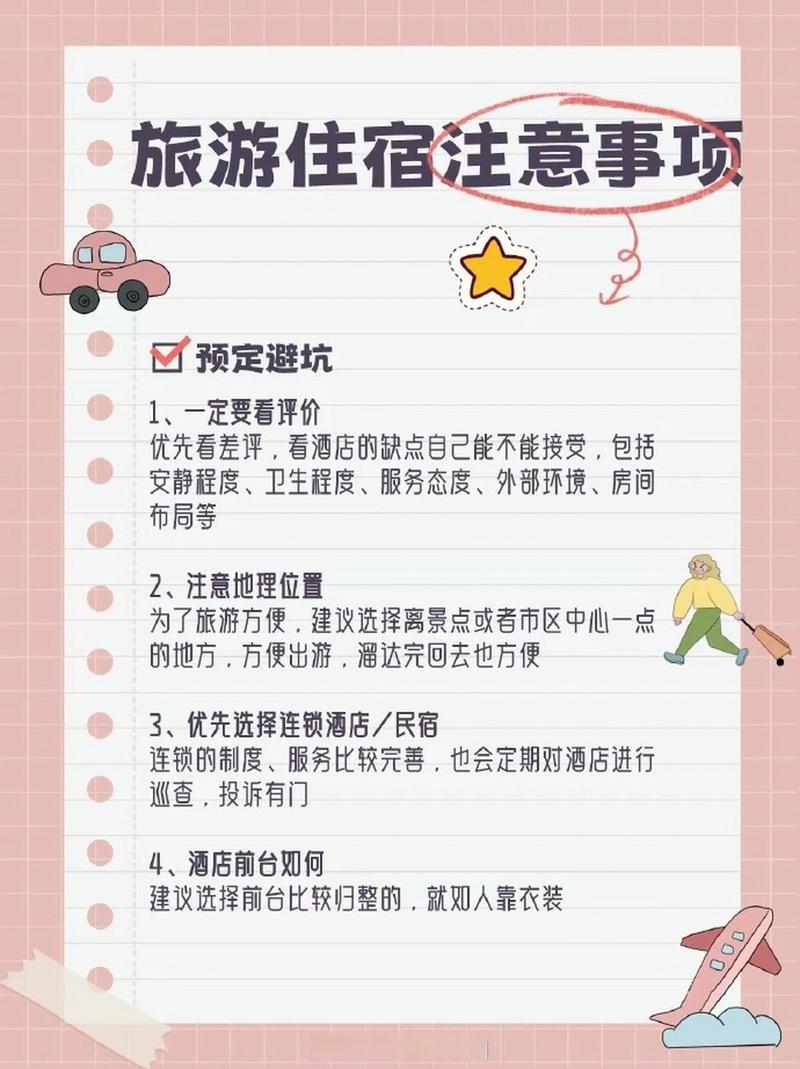 旅游住宿注意事项

预定避坑

1、一定要看评价
优先看差评，看酒店的缺点自己能不能接受，包括安静程度、卫生程度、服务态度、外部环境、房间布局等

2、注意地理位置
为了旅游方便，建议选择离景点或者市区中心一点的地方，方便出游，溜达完回去也方便

3、优先选择连锁酒店／民宿
连锁的制度、服务比较完善，也会定期对酒店进行巡查，投诉有门

4、酒店前台如何
建议选择前台比较归整的，就如人靠衣装